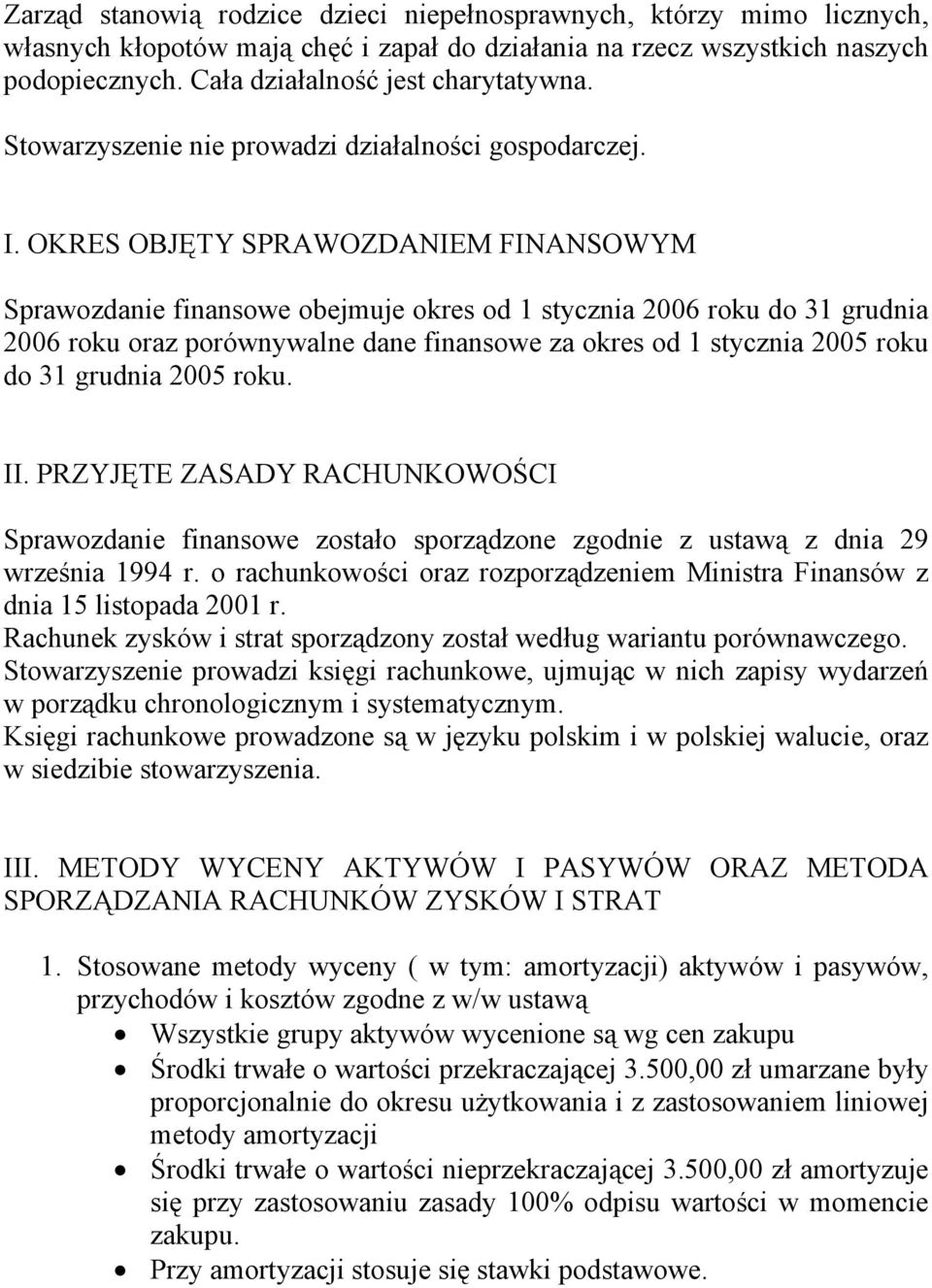 Zarząd stanowią rodzice dzieci niepełnosprawnych, którzy mimo licznych, własnych kłopotów mają chęć i zapał do działania na rzecz wszystkich naszych podopiecznych. Cała działalność jest charytatywna.

Stowarzyszenie nie prowadzi działalności gospodarczej.

I. OKRES OBJĘTY SPRAWOZDANIEM FINANSOWYM

Sprawozdanie finansowe obejmuje okres od 1 stycznia 2006 roku do 31 grudnia 2006 roku oraz porównywalne dane finansowe za okres od 1 stycznia 2005 roku do 31 grudnia 2005 roku.

II. PRZYJĘTE ZASADY RACHUNKOWOŚCI

Sprawozdanie finansowe zostało sporządzone zgodnie z ustawą z dnia 29 września 1994 r. o rachunkowości oraz rozporządzeniem Ministra Finansów z dnia 15 listopada 2001 r.
Rachunek zysków i strat sporządzony został według wariantu porównawczego.
Stowarzyszenie prowadzi księgi rachunkowe, ujmując w nich zapisy wydarzeń w porządku chronologicznym i systematycznym.
Księgi rachunkowe prowadzone są w języku polskim i w polskiej walucie, oraz w siedzibie stowarzyszenia.

III. METODY WYCENY AKTYWÓW I PASYWÓW ORAZ METODA SPORZĄDZANIA RACHUNKÓW ZYSKÓW I STRAT

1. Stosowane metody wyceny ( w tym: amortyzacji) aktywów i pasywów, przychodów i kosztów zgodne z w/w ustawą
• Wszystkie grupy aktywów wycenione są wg cen zakupu
• Środki trwałe o wartości przekraczającej 3.500,00 zł umarzane były proporcjonalnie do okresu użytkowania i z zastosowaniem liniowej metody amortyzacji
• Środki trwałe o wartości nieprzekraczającej 3.500,00 zł amortyzuje się przy zastosowaniu zasady 100% odpisu wartości w momencie zakupu.
• Przy amortyzacji stosuje się stawki podstawowe.